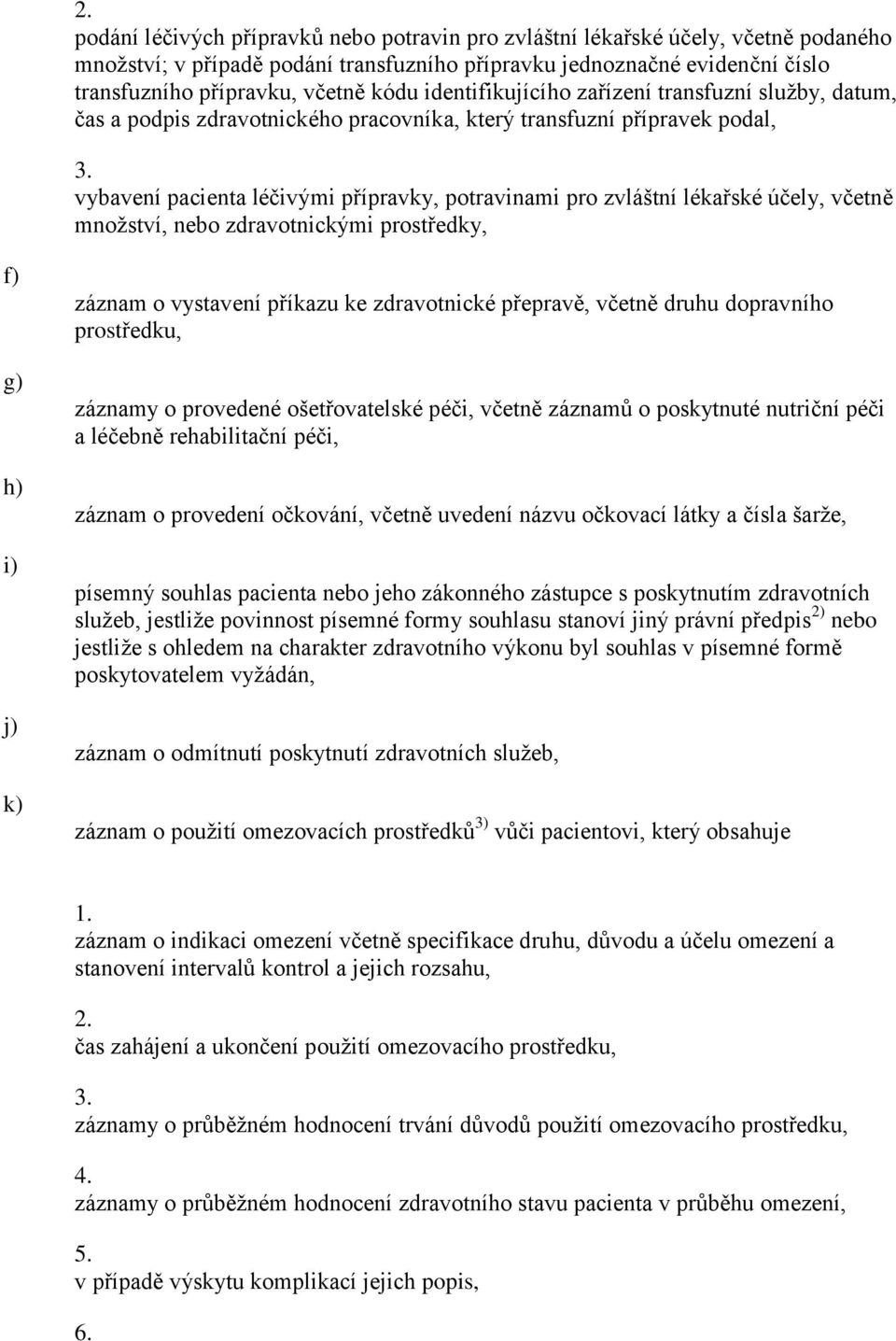 2.
podání léčivých přípravků nebo potravin pro zvláštní lékařské účely, včetně podaného množství; v případě podání transfuzního přípravku jednoznačné evidenční číslo transfuzního přípravku, včetně kódu identifikujícího zařízení transfuzní služby, datum, čas a podpis zdravotnického pracovníka, který transfuzní přípravek podal,

3.
vybavení pacienta léčivými přípravky, potravinami pro zvláštní lékařské účely, včetně množství, nebo zdravotnickými prostředky,

f)
záznam o vystavení příkazu ke zdravotnické přepravě, včetně druhu dopravního prostředku,

g)
záznamy o provedené ošetřovatelské péči, včetně záznamů o poskytnuté nutriční péči a léčebně rehabilitační péči,

h)
záznam o provedení očkování, včetně uvedení názvu očkovací látky a čísla šarže,

i)
písemný souhlas pacienta nebo jeho zákonného zástupce s poskytnutím zdravotních služeb, jestliže povinnost písemné formy souhlasu stanoví jiný právní předpis$^{2)}$ nebo jestliže s ohledem na charakter zdravotního výkonu byl souhlas v písemné formě poskytovatelem vyžádán,

j)
záznam o odmítnutí poskytnutí zdravotních služeb,

k)
záznam o použití omezovacích prostředků$^{3)}$ vůči pacientovi, který obsahuje

1.
záznam o indikaci omezení včetně specifikace druhu, důvodu a účelu omezení a stanovení intervalů kontrol a jejich rozsahu,

2.
čas zahájení a ukončení použití omezovacího prostředku,

3.
záznamy o průběžném hodnocení trvání důvodů použití omezovacího prostředku,

4.
záznamy o průběžném hodnocení zdravotního stavu pacienta v průběhu omezení,

5.
v případě výskytu komplikací jejich popis,

6.